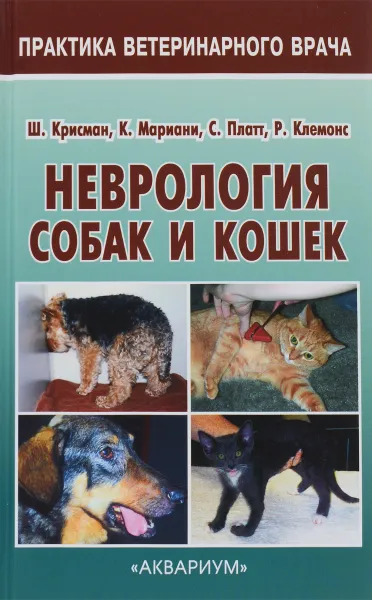 ПРАКТИКА ВЕТЕРИНАРНОГО ВРАЧА

Ш. Крисман, К. Мариани, С. Платт, Р. Клемонс

НЕВРОЛОГИЯ СОБАК И КОШЕК

«АКВАРИУМ»